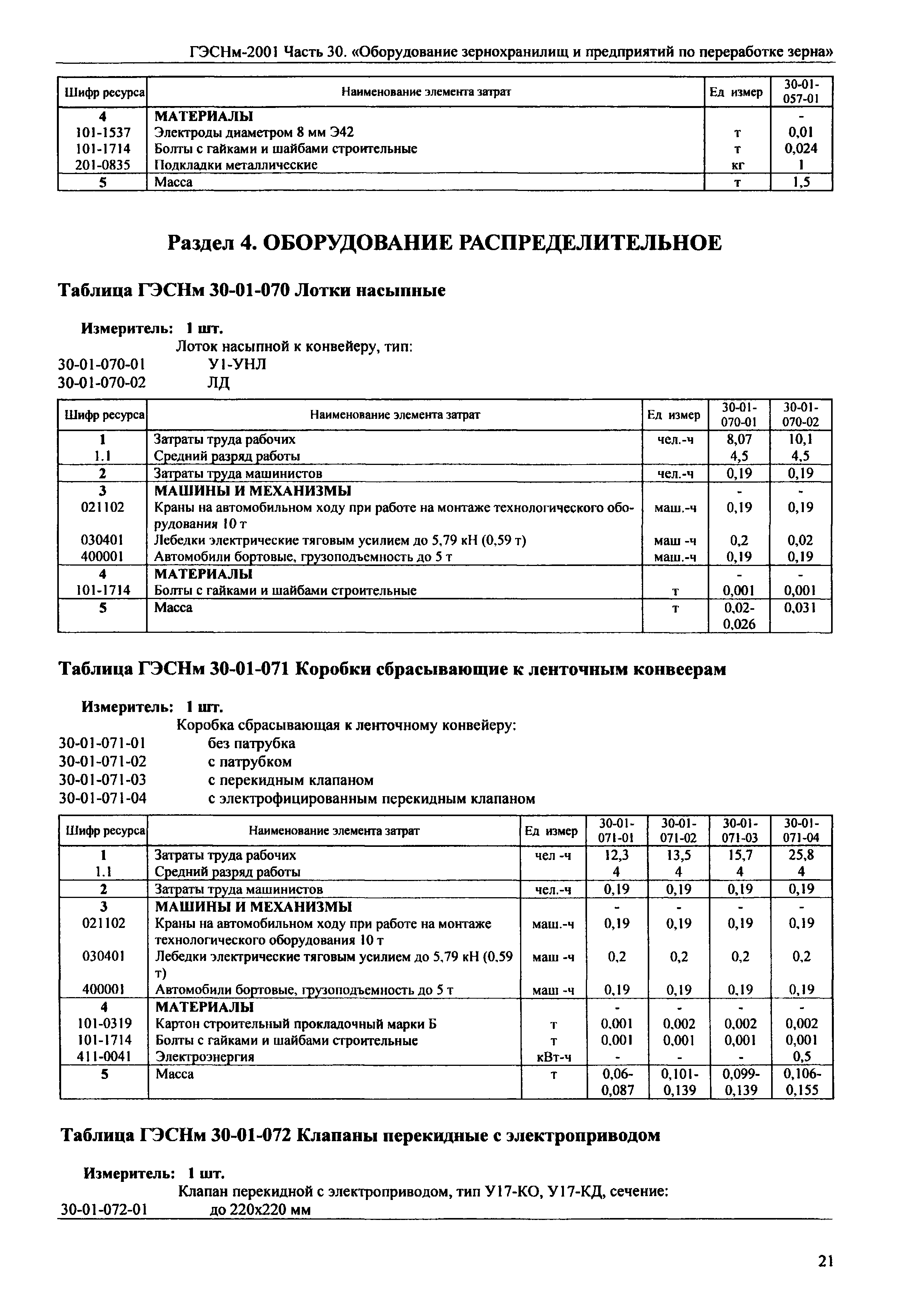 ГЭСНм-2001 Часть 30. «Оборудование зернохранилищ и предприятий по переработке зерна»

| Шифр ресурса | Наименование элемента затрат | Ед измер | 30-01-057-01 |
|---|---|---|---|
| 4 | МАТЕРИАЛЫ | | - |
| 101-1537 | Электроды диаметром 8 мм Э42 | т | 0,01 |
| 101-1714 | Болты с гайками и шайбами строительные | т | 0,024 |
| 201-0835 | Подкладки металлические | кг | 1 |
| 5 | Масса | т | 1,5 |

Раздел 4. ОБОРУДОВАНИЕ РАСПРЕДЕЛИТЕЛЬНОЕ

Таблица ГЭСНм 30-01-070 Лотки насыпные

Измеритель: 1 шт.
Лоток насыпной к конвейеру, тип:
30-01-070-01 У1-УНЛ
30-01-070-02 ЛД

| Шифр ресурса | Наименование элемента затрат | Ед измер | 30-01-070-01 | 30-01-070-02 |
|---|---|---|---|---|
| 1 | Затраты труда рабочих | чел.-ч | 8,07 | 10,1 |
| 1.1 | Средний разряд работы | | 4,5 | 4,5 |
| 2 | Затраты труда машинистов | чел.-ч | 0,19 | 0,19 |
| 3 | МАШИНЫ И МЕХАНИЗМЫ | | - | - |
| 021102 | Краны на автомобильном ходу при работе на монтаже технологического оборудования 10 т | маш.-ч | 0,19 | 0,19 |
| 030401 | Лебедки электрические тяговым усилием до 5,79 кН (0,59 т) | маш -ч | 0,2 | 0,02 |
| 400001 | Автомобили бортовые, грузоподъемность до 5 т | маш.-ч | 0,19 | 0,19 |
| 4 | МАТЕРИАЛЫ | | - | - |
| 101-1714 | Болты с гайками и шайбами строительные | т | 0,001 | 0,001 |
| 5 | Масса | т | 0,02-0,026 | 0,031 |

Таблица ГЭСНм 30-01-071 Коробки сбрасывающие к ленточным конвеерам

Измеритель: 1 шт.
Коробка сбрасывающая к ленточному конвейеру:
30-01-071-01 без патрубка
30-01-071-02 с патрубком
30-01-071-03 с перекидным клапаном
30-01-071-04 с электрофицированным перекидным клапаном

| Шифр ресурса | Наименование элемента затрат | Ед измер | 30-01-071-01 | 30-01-071-02 | 30-01-071-03 | 30-01-071-04 |
|---|---|---|---|---|---|---|
| 1 | Затраты труда рабочих | чел -ч | 12,3 | 13,5 | 15,7 | 25,8 |
| 1.1 | Средний разряд работы | | 4 | 4 | 4 | 4 |
| 2 | Затраты труда машинистов | чел.-ч | 0,19 | 0,19 | 0,19 | 0,19 |
| 3 | МАШИНЫ И МЕХАНИЗМЫ | | - | - | - | - |
| 021102 | Краны на автомобильном ходу при работе на монтаже технологического оборудования 10 т | маш.-ч | 0,19 | 0,19 | 0,19 | 0,19 |
| 030401 | Лебедки электрические тяговым усилием до 5,79 кН (0,59 т) | маш -ч | 0,2 | 0,2 | 0,2 | 0,2 |
| 400001 | Автомобили бортовые, грузоподъемность до 5 т | маш -ч | 0,19 | 0,19 | 0,19 | 0,19 |
| 4 | МАТЕРИАЛЫ | | - | - | - | - |
| 101-0319 | Картон строительный прокладочный марки Б | т | 0,001 | 0,002 | 0,002 | 0,002 |
| 101-1714 | Болты с гайками и шайбами строительные | т | 0,001 | 0,001 | 0,001 | 0,001 |
| 411-0041 | Электроэнергия | кВт-ч | - | - | - | 0,5 |
| 5 | Масса | т | 0,06-0,087 | 0,101-0,139 | 0,099-0,139 | 0,106-0,155 |

Таблица ГЭСНм 30-01-072 Клапаны перекидные с электроприводом

Измеритель: 1 шт.
Клапан перекидной с электроприводом, тип У17-КО, У17-КД, сечение:
30-01-072-01 до 220х220 мм

21